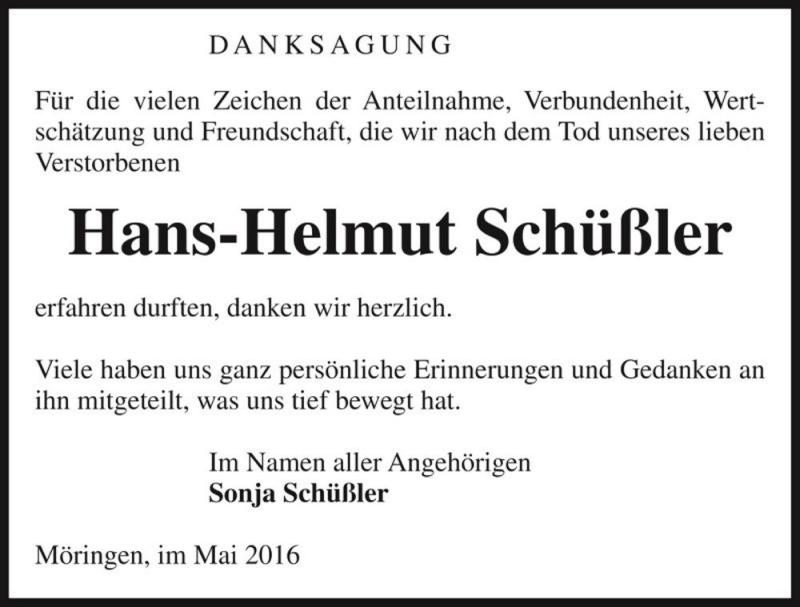 DANKSAGUNG

Für die vielen Zeichen der Anteilnahme, Verbundenheit, Wertschätzung und Freundschaft, die wir nach dem Tod unseres lieben Verstorbenen

Hans-Helmut Schüßler

erfahren durften, danken wir herzlich.

Viele haben uns ganz persönliche Erinnerungen und Gedanken an ihn mitgeteilt, was uns tief bewegt hat.

Im Namen aller Angehörigen
Sonja Schüßler

Möringen, im Mai 2016